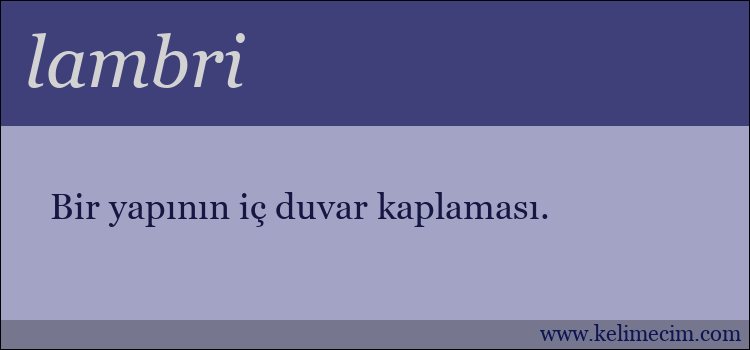 lambri

Bir yapının iç duvar kaplaması.

www.kelimecim.com